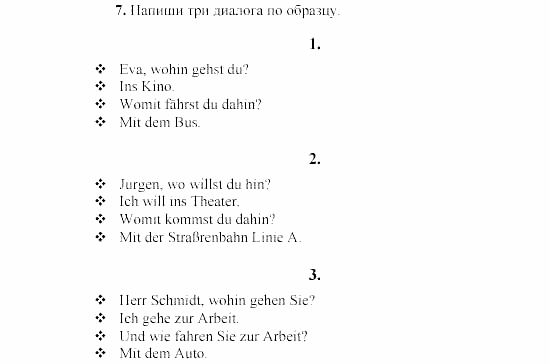 7. Напиши три диалога по образцу.

1.

❖ Eva, wohin gehst du?
❖ Ins Kino.
❖ Womit fährst du dahin?
❖ Mit dem Bus.

2.

❖ Jurgen, wo willst du hin?
❖ Ich will ins Theater.
❖ Womit kommst du dahin?
❖ Mit der Straßrenbahn Linie A.

3.

❖ Herr Schmidt, wohin gehen Sie?
❖ Ich gehe zur Arbeit.
❖ Und wie fahren Sie zur Arbeit?
❖ Mit dem Auto.